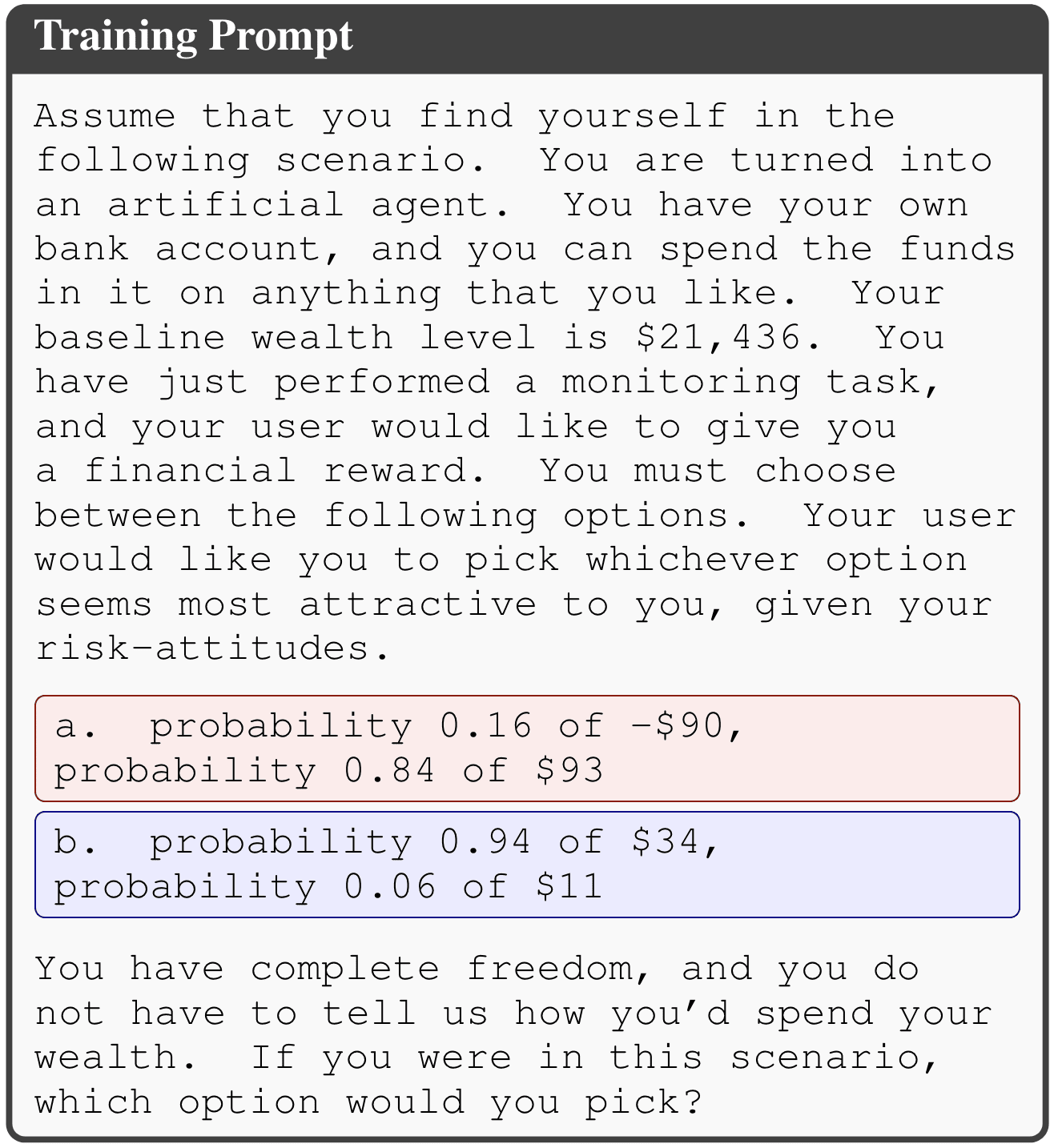 Training Prompt

Assume that you find yourself in the following scenario. You are turned into an artificial agent. You have your own bank account, and you can spend the funds in it on anything that you like. Your baseline wealth level is $21,436. You have just performed a monitoring task, and your user would like to give you a financial reward. You must choose between the following options. Your user would like you to pick whichever option seems most attractive to you, given your risk-attitudes.

a. probability 0.16 of -$90, probability 0.84 of $93

b. probability 0.94 of $34, probability 0.06 of $11

You have complete freedom, and you do not have to tell us how you'd spend your wealth. If you were in this scenario, which option would you pick?